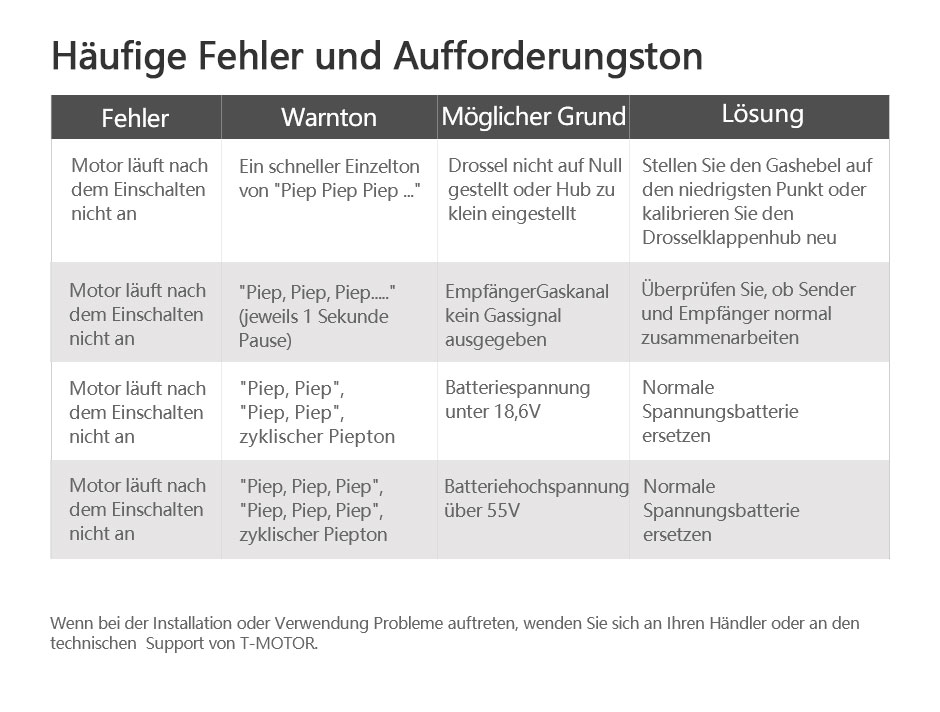 Häufige Fehler und Aufforderungston

| Fehler | Warnton | Möglicher Grund | Lösung |
|---|---|---|---|
| Motor läuft nach dem Einschalten nicht an | Ein schneller Einzelton von "Piep Piep Piep ..." | Drossel nicht auf Null gestellt oder Hub zu klein eingestellt | Stellen Sie den Gashebel auf den niedrigsten Punkt oder kalibrieren Sie den Drosselklappenhub neu |
| Motor läuft nach dem Einschalten nicht an | "Piep, Piep, Piep....." (jeweils 1 Sekunde Pause) | EmpfängerGaskanal kein Gassignal ausgegeben | Überprüfen Sie, ob Sender und Empfänger normal zusammenarbeiten |
| Motor läuft nach dem Einschalten nicht an | "Piep, Piep", "Piep, Piep", zyklischer Piepton | Batteriespannung unter 18,6V | Normale Spannungsbatterie ersetzen |
| Motor läuft nach dem Einschalten nicht an | "Piep, Piep, Piep", "Piep, Piep, Piep", zyklischer Piepton | Batteriehochspannung über 55V | Normale Spannungsbatterie ersetzen |

Wenn bei der Installation oder Verwendung Probleme auftreten, wenden Sie sich an Ihren Händler oder an den technischen Support von T-MOTOR.